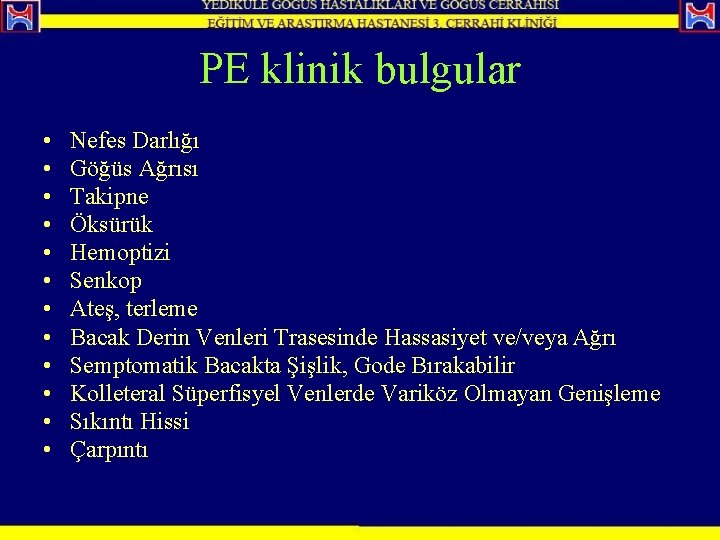 YEDİKULE GÖĞÜS HASTALIKLARI VE GÖĞÜS CERRAHİSİ
EĞİTİM VE ARAŞTIRMA HASTANESİ 3. CERRAHİ KLİNİĞİ

PE klinik bulgular

• Nefes Darlığı
• Göğüs Ağrısı
• Takipne
• Öksürük
• Hemoptizi
• Senkop
• Ateş, terleme
• Bacak Derin Venleri Trasesinde Hassasiyet ve/veya Ağrı
• Semptomatik Bacakta Şişlik, Gode Bırakabilir
• Kolleteral Süperfisyel Venlerde Variköz Olmayan Genişleme
• Sıkıntı Hissi
• Çarpıntı